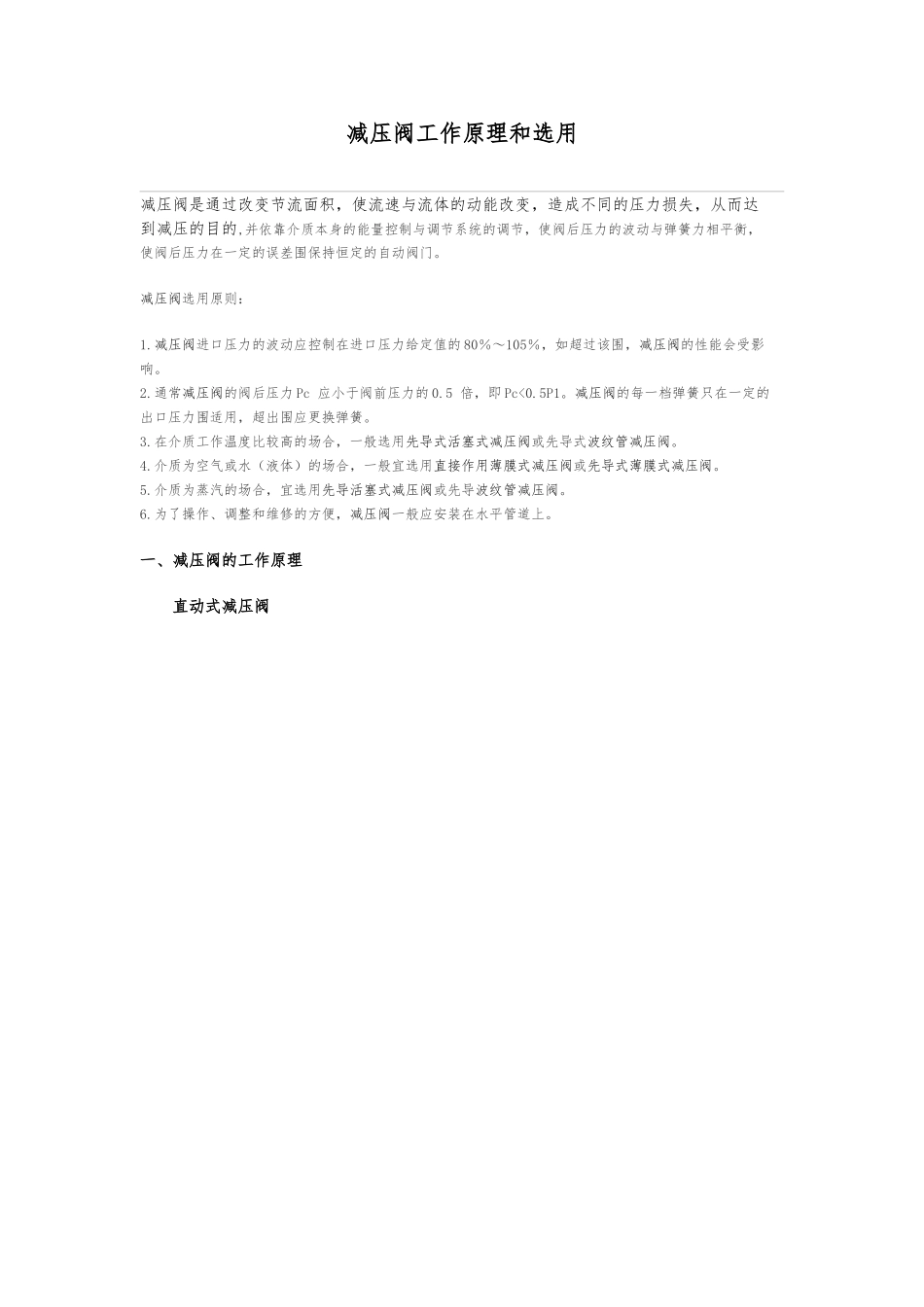 减压阀工作原理和选用

减压阀是通过改变节流面积，使流速与流体的动能改变，造成不同的压力损失，从而达到减压的目的,并依靠介质本身的能量控制与调节系统的调节，使阀后压力的波动与弹簧力相平衡，使阀后压力在一定的误差围保持恒定的自动阀门。

减压阀选用原则：

1.减压阀进口压力的波动应控制在进口压力给定值的80%～105%，如超过该围，减压阀的性能会受影响。
2.通常减压阀的阀后压力Pc 应小于阀前压力的0.5 倍，即Pc<0.5P1。减压阀的每一档弹簧只在一定的出口压力围适用，超出围应更换弹簧。
3.在介质工作温度比较高的场合，一般选用先导式活塞式减压阀或先导式波纹管减压阀。
4.介质为空气或水（液体）的场合，一般宜选用直接作用薄膜式减压阀或先导式薄膜式减压阀。
5.介质为蒸汽的场合，宜选用先导活塞式减压阀或先导波纹管减压阀。
6.为了操作、调整和维修的方便，减压阀一般应安装在水平管道上。

一、减压阀的工作原理

直动式减压阀